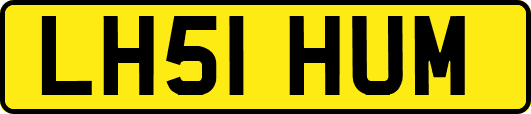 LH51 HUM